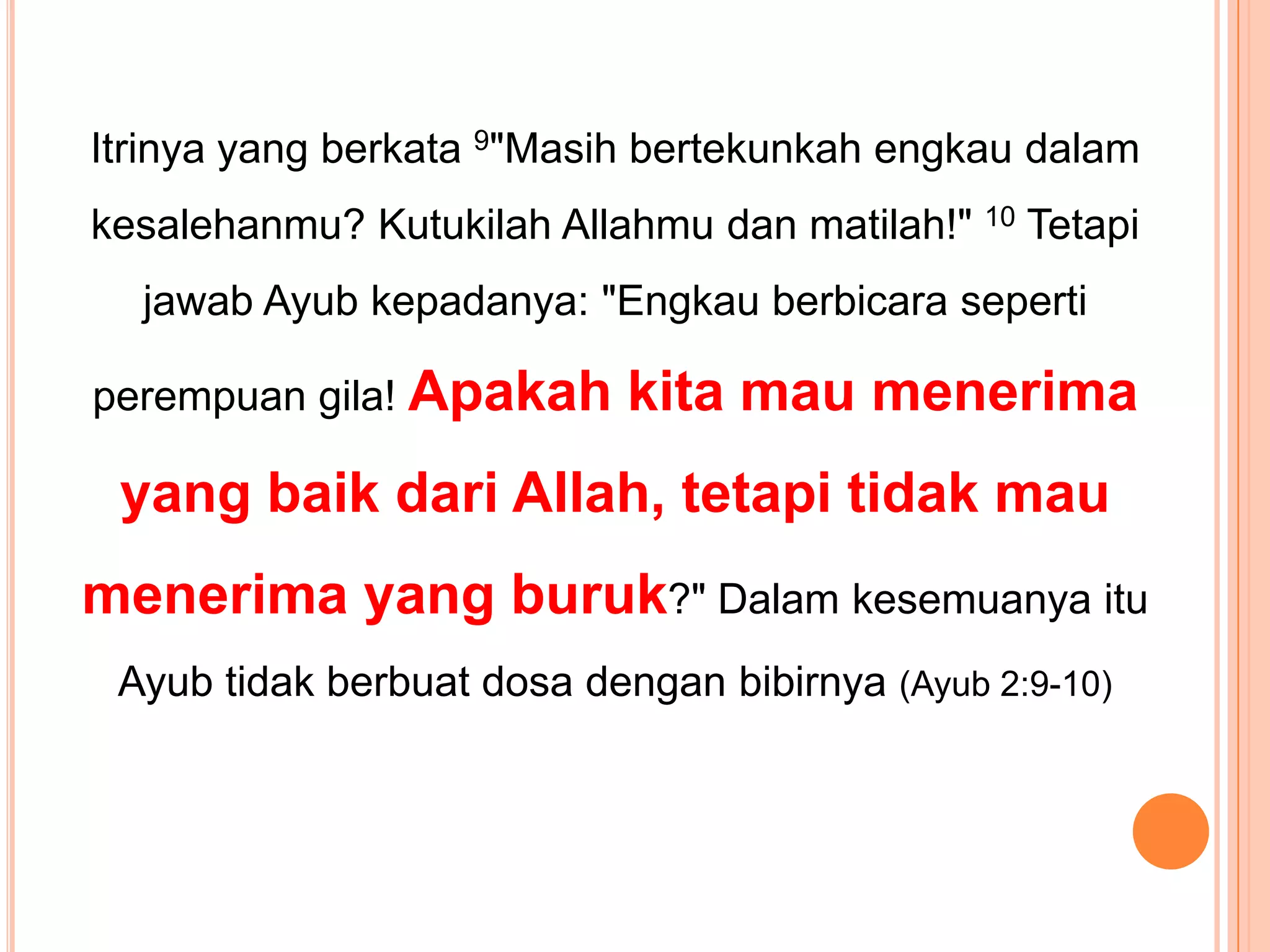 Itrinya yang berkata $^{9}$"Masih bertekunkah engkau dalam kesalehanmu? Kutukilah Allahmu dan matilah!" $^{10}$ Tetapi jawab Ayub kepadanya: "Engkau berbicara seperti perempuan gila! Apakah kita mau menerima yang baik dari Allah, tetapi tidak mau menerima yang buruk?" Dalam kesemuanya itu Ayub tidak berbuat dosa dengan bibirnya (Ayub 2:9-10)